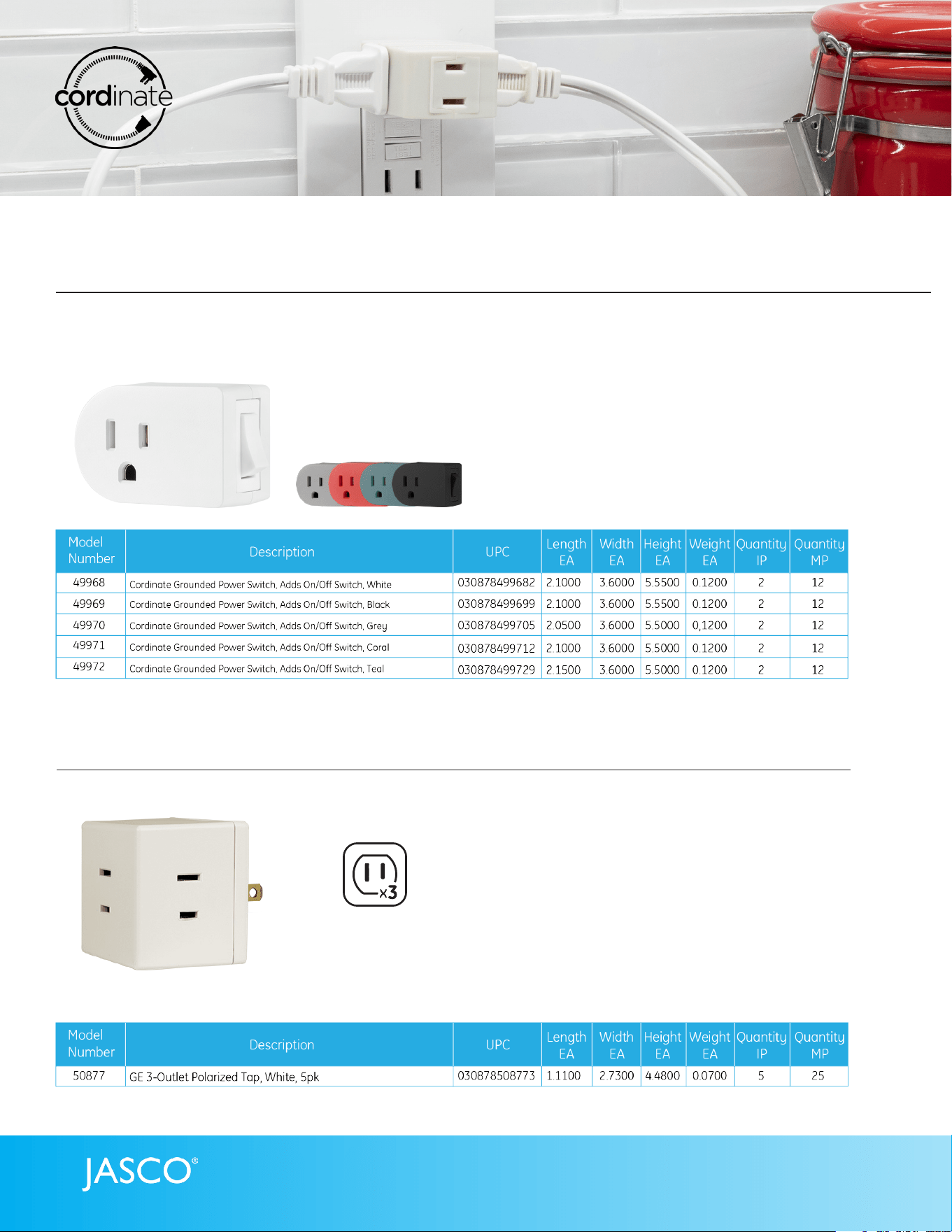 cordinate

| Model Number | Description | UPC | Length EA | Width EA | Height EA | Weight EA | Quantity IP | Quantity MP |
|---|---|---|---|---|---|---|---|---|
| 49968 | Cordinate Grounded Power Switch, Adds On/Off Switch, White | 030878499682 | 2.1000 | 3.6000 | 5.5500 | 0.1200 | 2 | 12 |
| 49969 | Cordinate Grounded Power Switch, Adds On/Off Switch, Black | 030878499699 | 2.1000 | 3.6000 | 5.5500 | 0.1200 | 2 | 12 |
| 49970 | Cordinate Grounded Power Switch, Adds On/Off Switch, Grey | 030878499705 | 2.0500 | 3.6000 | 5.5000 | 0,1200 | 2 | 12 |
| 49971 | Cordinate Grounded Power Switch, Adds On/Off Switch, Coral | 030878499712 | 2.1000 | 3.6000 | 5.5000 | 0.1200 | 2 | 12 |
| 49972 | Cordinate Grounded Power Switch, Adds On/Off Switch, Teal | 030878499729 | 2.1500 | 3.6000 | 5.5000 | 0.1200 | 2 | 12 |

x3

| Model Number | Description | UPC | Length EA | Width EA | Height EA | Weight EA | Quantity IP | Quantity MP |
|---|---|---|---|---|---|---|---|---|
| 50877 | GE 3-Outlet Polarized Tap, White, 5pk | 030878508773 | 1.1100 | 2.7300 | 4.4800 | 0.0700 | 5 | 25 |

JASCO®